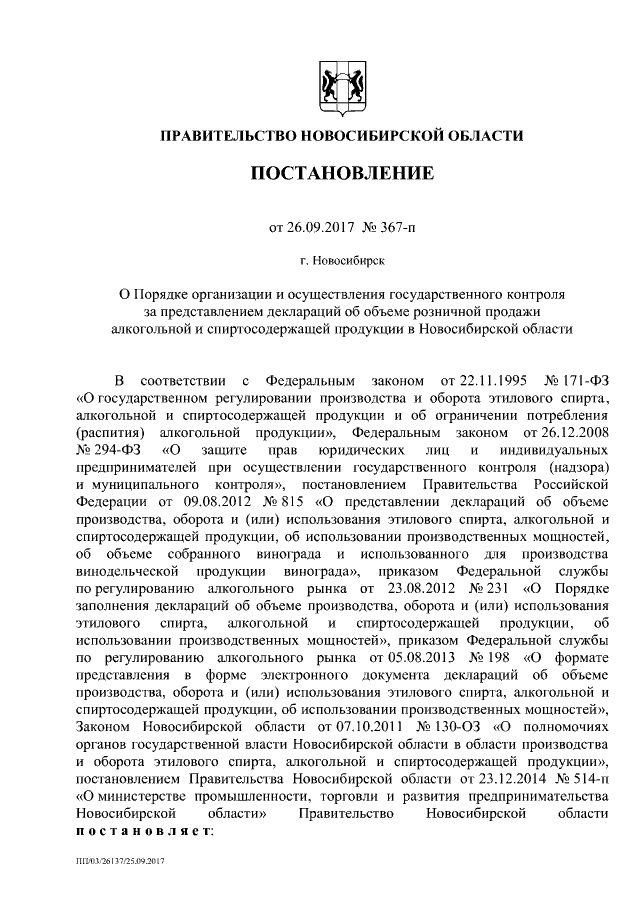 ПРАВИТЕЛЬСТВО НОВОСИБИРСКОЙ ОБЛАСТИ

ПОСТАНОВЛЕНИЕ

от 26.09.2017 № 367-п

г. Новосибирск

О Порядке организации и осуществления государственного контроля за представлением деклараций об объеме розничной продажи алкогольной и спиртосодержащей продукции в Новосибирской области

В соответствии с Федеральным законом от 22.11.1995 № 171-ФЗ «О государственном регулировании производства и оборота этилового спирта, алкогольной и спиртосодержащей продукции и об ограничении потребления (распития) алкогольной продукции», Федеральным законом от 26.12.2008 № 294-ФЗ «О защите прав юридических лиц и индивидуальных предпринимателей при осуществлении государственного контроля (надзора) и муниципального контроля», постановлением Правительства Российской Федерации от 09.08.2012 № 815 «О представлении деклараций об объеме производства, оборота и (или) использования этилового спирта, алкогольной и спиртосодержащей продукции, об использовании производственных мощностей, об объеме собранного винограда и использованного для производства винодельческой продукции винограда», приказом Федеральной службы по регулированию алкогольного рынка от 23.08.2012 № 231 «О Порядке заполнения деклараций об объеме производства, оборота и (или) использования этилового спирта, алкогольной и спиртосодержащей продукции, об использовании производственных мощностей», приказом Федеральной службы по регулированию алкогольного рынка от 05.08.2013 № 198 «О формате представления в форме электронного документа деклараций об объеме производства, оборота и (или) использования этилового спирта, алкогольной и спиртосодержащей продукции, об использовании производственных мощностей», Законом Новосибирской области от 07.10.2011 № 130-ОЗ «О полномочиях органов государственной власти Новосибирской области в области производства и оборота этилового спирта, алкогольной и спиртосодержащей продукции», постановлением Правительства Новосибирской области от 23.12.2014 № 514-п «О министерстве промышленности, торговли и развития предпринимательства Новосибирской области» Правительство Новосибирской области постановляет:

ПП/03/26137/25.09.2017